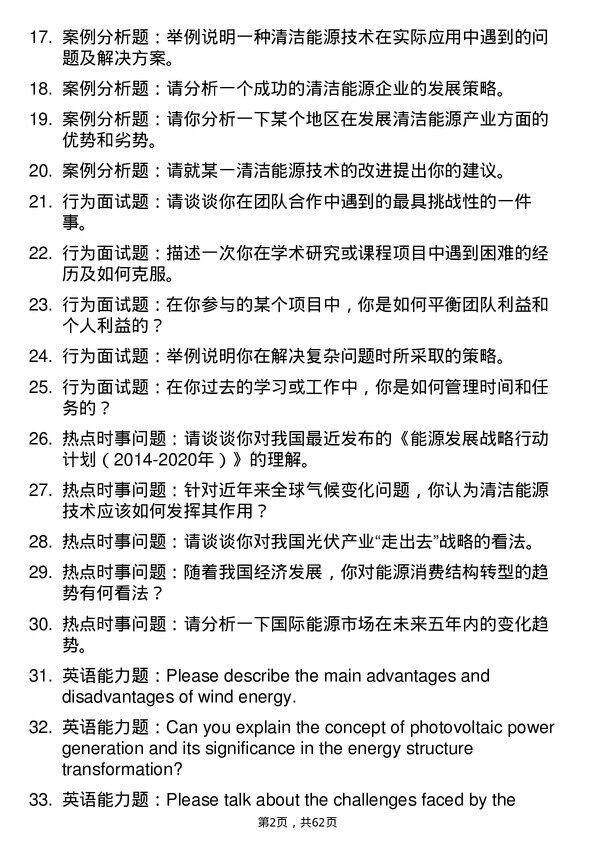 17. 案例分析题：举例说明一种清洁能源技术在实际应用中遇到的问题及解决方案。

18. 案例分析题：请分析一个成功的清洁能源企业的发展策略。

19. 案例分析题：请你分析一下某个地区在发展清洁能源产业方面的优势和劣势。

20. 案例分析题：请就某一清洁能源技术的改进提出你的建议。

21. 行为面试题：请谈谈你在团队合作中遇到的最具挑战性的一件事。

22. 行为面试题：描述一次你在学术研究或课程项目中遇到困难的经历及如何克服。

23. 行为面试题：在你参与的某个项目中，你是如何平衡团队利益和个人利益的？

24. 行为面试题：举例说明你在解决复杂问题时所采取的策略。

25. 行为面试题：在你过去的学习或工作中，你是如何管理时间和任务的？

26. 热点时事问题：请谈谈你对我国最近发布的《能源发展战略行动计划（2014-2020年）》的理解。

27. 热点时事问题：针对近年来全球气候变化问题，你认为清洁能源技术应该如何发挥其作用？

28. 热点时事问题：请谈谈你对我国光伏产业“走出去”战略的看法。

29. 热点时事问题：随着我国经济发展，你对能源消费结构转型的趋势有何看法？

30. 热点时事问题：请分析一下国际能源市场在未来五年内的变化趋势。

31. 英语能力题：Please describe the main advantages and disadvantages of wind energy.

32. 英语能力题：Can you explain the concept of photovoltaic power generation and its significance in the energy structure transformation?

33. 英语能力题：Please talk about the challenges faced by the

第2页，共62页